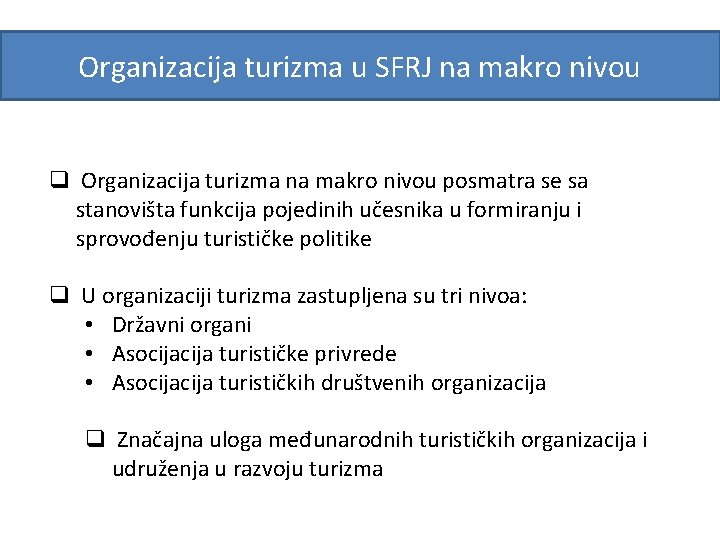 Organizacija turizma u SFRJ na makro nivou

❑ Organizacija turizma na makro nivou posmatra se sa stanovišta funkcija pojedinih učesnika u formiranju i sprovođenju turističke politike

❑ U organizaciji turizma zastupljena su tri nivoa:
• Državni organi
• Asocijacija turističke privrede
• Asocijacija turističkih društvenih organizacija

❑ Značajna uloga međunarodnih turističkih organizacija i udruženja u razvoju turizma